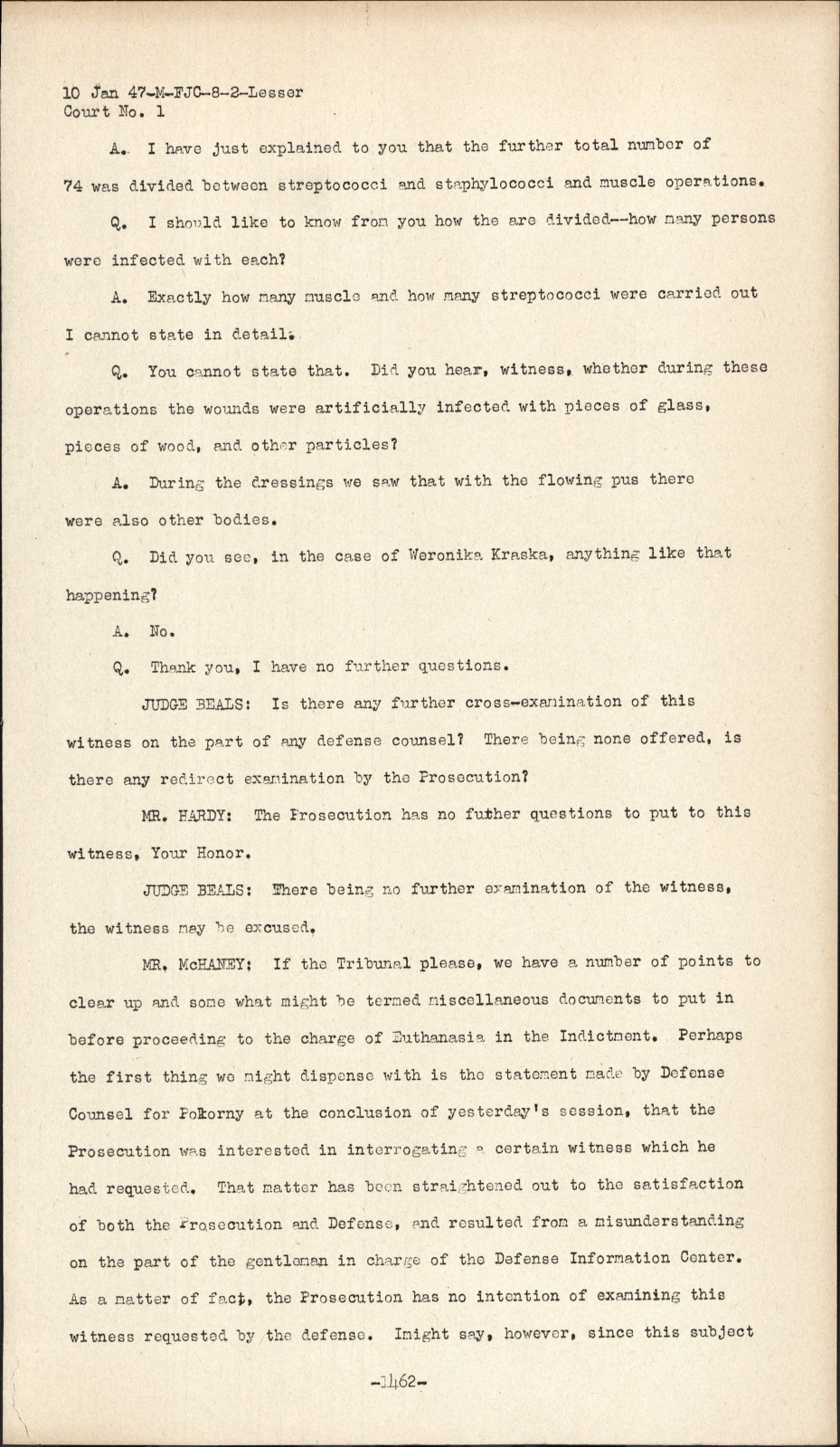 10 Jan 47-M-FJC-8-2-Lesser
Court No. 1

A. I have just explained to you that the further total number of 74 was divided between streptococci and staphylococci and muscle operations.

Q. I should like to know from you how the are divided--how many persons were infected with each?

A. Exactly how many muscle and how many streptococci were carried out I cannot state in detail.

Q. You cannot state that. Did you hear, witness, whether during these operations the wounds were artificially infected with pieces of glass, pieces of wood, and other particles?

A. During the dressings we saw that with the flowing pus there were also other bodies.

Q. Did you see, in the case of Weronika Kraska, anything like that happening?

A. No.

Q. Thank you, I have no further questions.

JUDGE BEALS: Is there any further cross-examination of this witness on the part of any defense counsel? There being none offered, is there any redirect examination by the Prosecution?

MR. HARDY: The Prosecution has no futher questions to put to this witness, Your Honor.

JUDGE BEALS: There being no further examination of the witness, the witness may be excused.

MR. McHANEY: If the Tribunal please, we have a number of points to clear up and some what might be termed miscellaneous documents to put in before proceeding to the charge of Euthanasia in the Indictment. Perhaps the first thing we might dispense with is the statement made by Defense Counsel for Pokorny at the conclusion of yesterday's session, that the Prosecution was interested in interrogating a certain witness which he had requested. That matter has been straightened out to the satisfaction of both the Prosecution and Defense, and resulted from a misunderstanding on the part of the gentleman in charge of the Defense Information Center. As a matter of fact, the Prosecution has no intention of examining this witness requested by the defense. Imight say, however, since this subject

-1462-